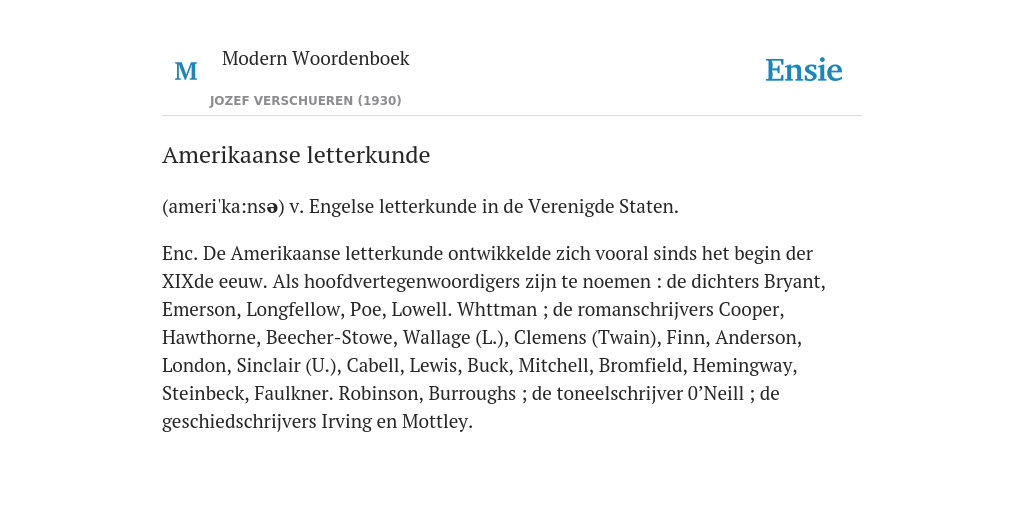 M

Modern Woordenboek

JOZEF VERSCHUEREN (1930)

Ensie

Amerikaanse letterkunde

(ameri'ka:nsə) v. Engelse letterkunde in de Verenigde Staten.

Enc. De Amerikaanse letterkunde ontwikkelde zich vooral sinds het begin der XIXde eeuw. Als hoofdvertegenwoordigers zijn te noemen : de dichters Bryant, Emerson, Longfellow, Poe, Lowell. Whttman ; de romanschrijvers Cooper, Hawthorne, Beecher-Stowe, Wallage (L.), Clemens (Twain), Finn, Anderson, London, Sinclair (U.), Cabell, Lewis, Buck, Mitchell, Bromfield, Hemingway, Steinbeck, Faulkner. Robinson, Burroughs ; de toneelschrijver 0'Neill ; de geschiedschrijvers Irving en Mottley.